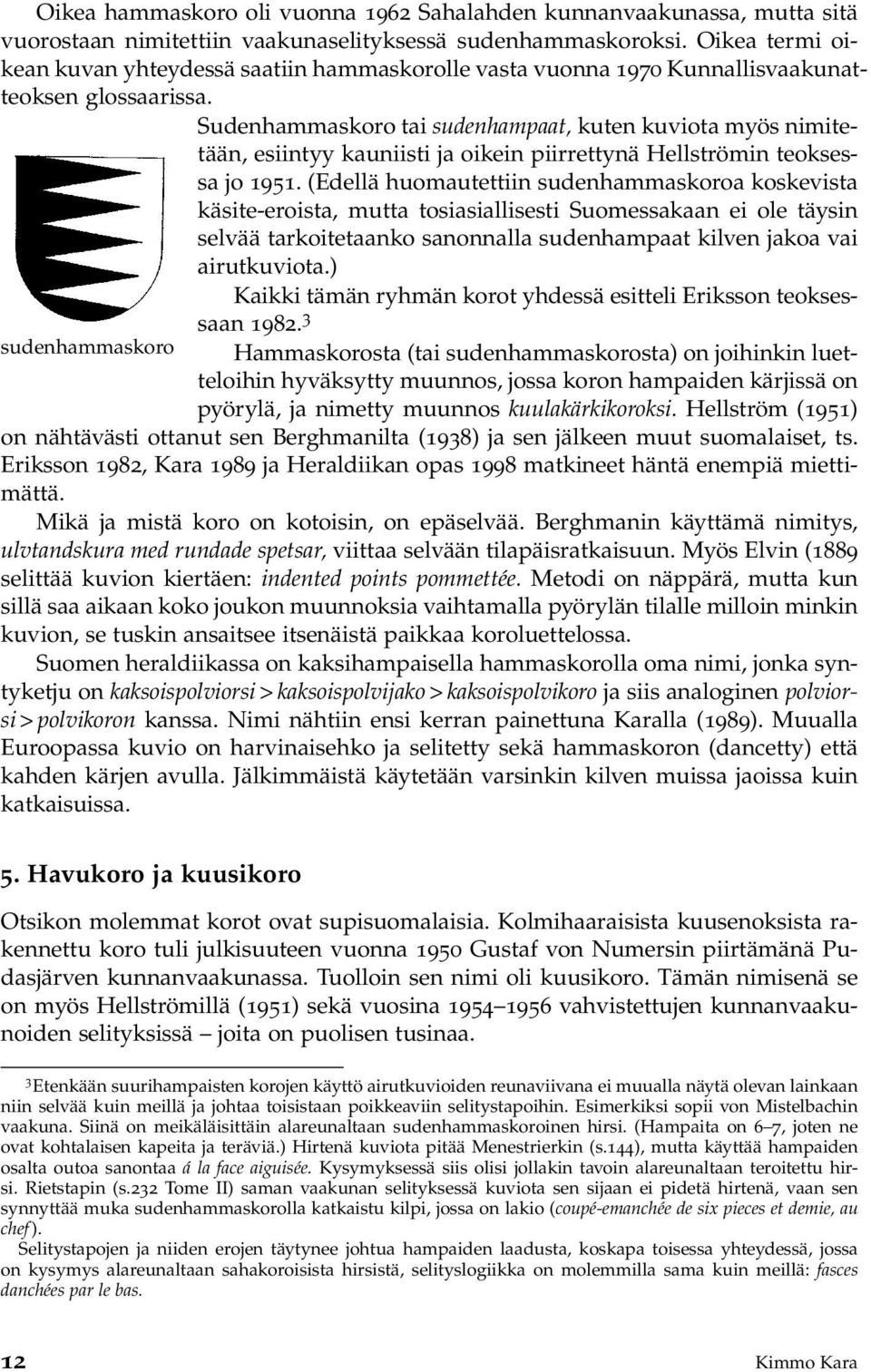 Oikea hammaskoro oli vuonna 1962 Sahalahden kunnanvaakunassa, mutta sitä vuorostaan nimitettiin vaakunaselityksessä sudenhammaskoroksi. Oikea termi oikean kuvan yhteydessä saatiin hammaskorolle vasta vuonna 1970 Kunnallisvaakunatteoksen glossaarissa.

Sudenhammaskoro tai sudenhampaat, kuten kuviota myös nimitetään, esiintyy kauniisti ja oikein piirrettynä Hellströmin teoksessa jo 1951. (Edellä huomautettiin sudenhammaskoroa koskevista käsite-eroista, mutta tosiasiallisesti Suomessakaan ei ole täysin selvää tarkoitetaanko sanonnalla sudenhampaat kilven jakoa vai airutkuviota.)

Kaikki tämän ryhmän korot yhdessä esitteli Eriksson teoksessaan 1982.$^3$

sudenhammaskoro

Hammaskorosta (tai sudenhammaskorosta) on joihinkin luetteloihin hyväksytty muunnos, jossa koron hampaiden kärjissä on pyörylä, ja nimetty muunnos kuulakärkikoroksi. Hellström (1951) on nähtävästi ottanut sen Berghmanilta (1938) ja sen jälkeen muut suomalaiset, ts. Eriksson 1982, Kara 1989 ja Heraldiikan opas 1998 matkineet häntä enempiä miettimättä.

Mikä ja mistä koro on kotoisin, on epäselvää. Berghmanin käyttämä nimitys, ulvtandskura med rundade spetsar, viittaa selvään tilapäisratkaisuun. Myös Elvin (1889 selittää kuvion kiertäen: indented points pommettée. Metodi on näppärä, mutta kun sillä saa aikaan koko joukon muunnoksia vaihtamalla pyörylän tilalle milloin minkin kuvion, se tuskin ansaitsee itsenäistä paikkaa koroluettelossa.

Suomen heraldiikassa on kaksihampaisella hammaskorolla oma nimi, jonka syntyketju on kaksoispolviorsi > kaksoispolvijako > kaksoispolvikoro ja siis analoginen polviorsi > polvikoron kanssa. Nimi nähtiin ensi kerran painettuna Karalla (1989). Muualla Euroopassa kuvio on harvinaisehko ja selitetty sekä hammaskoron (dancetty) että kahden kärjen avulla. Jälkimmäistä käytetään varsinkin kilven muissa jaoissa kuin katkaisuissa.

5. Havukoro ja kuusikoro

Otsikon molemmat korot ovat supisuomalaisia. Kolmihaaraisista kuusenoksista rakennettu koro tuli julkisuuteen vuonna 1950 Gustaf von Numersin piirtämänä Pudasjärven kunnanvaakunassa. Tuolloin sen nimi oli kuusikoro. Tämän nimisenä se on myös Hellströmillä (1951) sekä vuosina 1954–1956 vahvistettujen kunnanvaakunoiden selityksissä – joita on puolisen tusinaa.

$^3$Etenkään suurihampaisten korojen käyttö airutkuvioiden reunaviivana ei muualla näytä olevan lainkaan niin selvää kuin meillä ja johtaa toisistaan poikkeaviin selitystapoihin. Esimerkiksi sopii von Mistelbachin vaakuna. Siinä on meikäläisittäin alareunaltaan sudenhammaskoroinen hirsi. (Hampaita on 6–7, joten ne ovat kohtalaisen kapeita ja teräviä.) Hirtenä kuviota pitää Menestrierkin (s.144), mutta käyttää hampaiden osalta outoa sanontaa á la face aiguisée. Kysymyksessä siis olisi jollakin tavoin alareunaltaan teroitettu hirsi. Rietstapin (s.232 Tome II) saman vaakunan selityksessä kuviota sen sijaan ei pidetä hirtenä, vaan sen synnyttää muka sudenhammaskorolla katkaistu kilpi, jossa on lakio (coupé-emanchée de six pieces et demie, au chef).

Selitystapojen ja niiden erojen täytynee johtua hampaiden laadusta, koskapa toisessa yhteydessä, jossa on kysymys alareunaltaan sahakoroisista hirsistä, selityslogiikka on molemmilla sama kuin meillä: fasces danchées par le bas.

12 Kimmo Kara